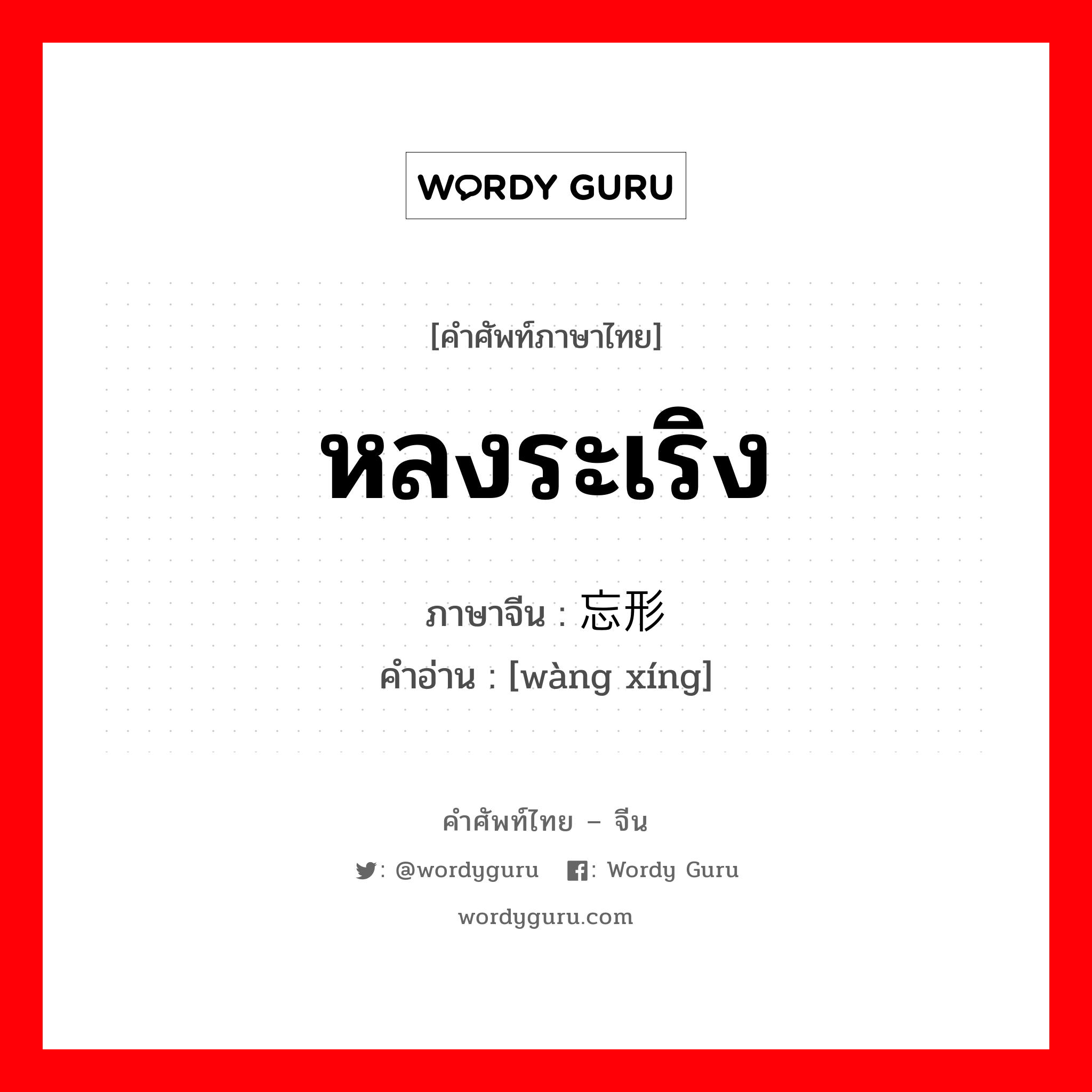 WORDY GURU

[คำศัพท์ภาษาไทย]

หลงระเริง

ภาษาจีน : 忘形
คำอ่าน : [wàng xíng]

คำศัพท์ไทย – จีน

: @wordyguru : Wordy Guru

wordyguru.com